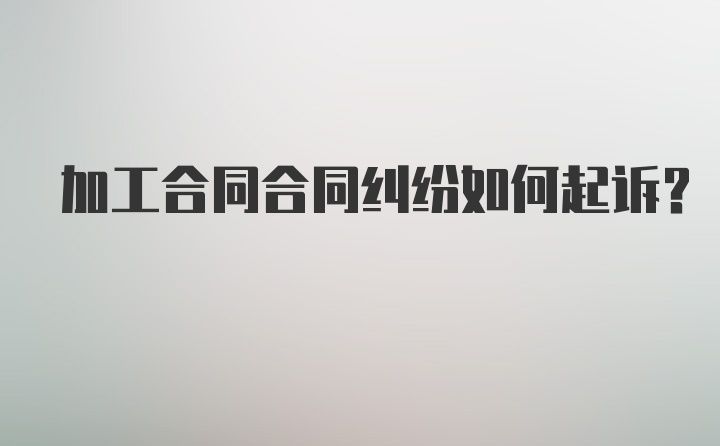 加工合同合同纠纷如何起诉?